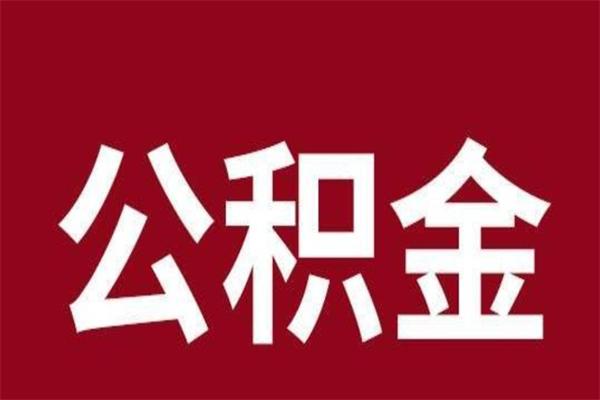 公积金